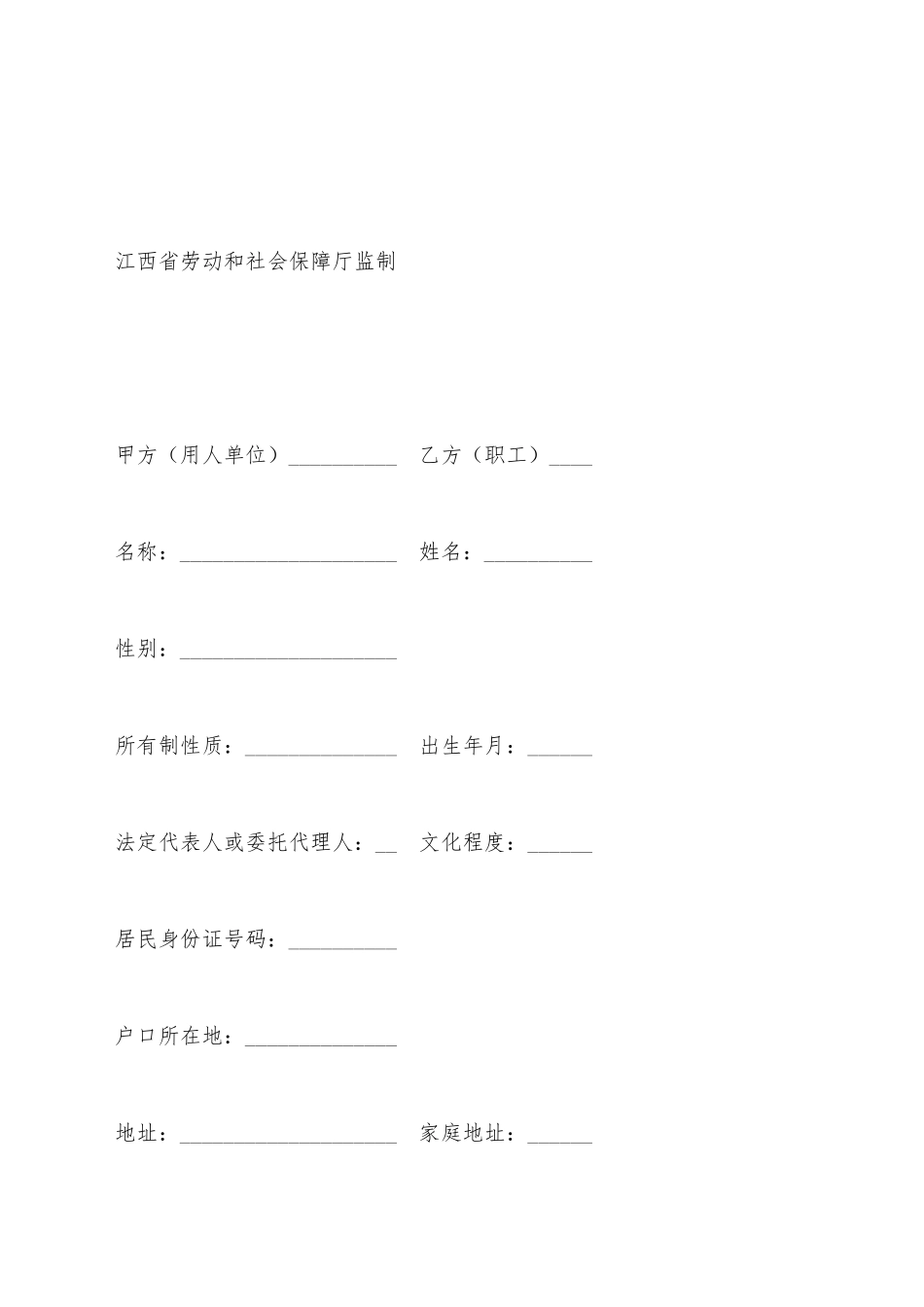 江西省劳动和社会保障厅监制

甲方（用人单位）__________ 乙方（职工）____

名称：____________________ 姓名：__________

性别：____________________

所有制性质：______________ 出生年月：______

法定代表人或委托代理人：__ 文化程度：______

居民身份证号码：__________

户口所在地：______________

地址：____________________ 家庭地址：______